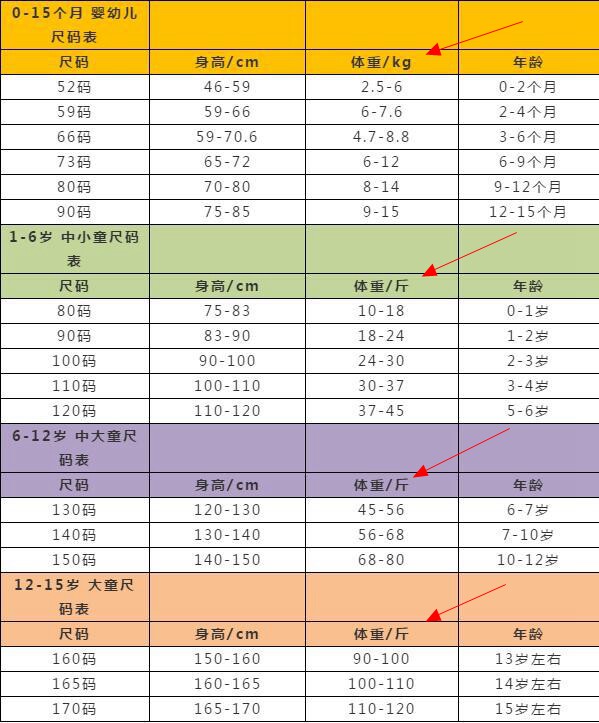 | 0-15个月 婴幼儿尺码表 | | | |
|---|---|---|---|
| 尺码 | 身高/cm | 体重/kg | 年龄 |
| 52码 | 46-59 | 2.5-6 | 0-2个月 |
| 59码 | 59-66 | 6-7.6 | 2-4个月 |
| 66码 | 59-70.6 | 4.7-8.8 | 3-6个月 |
| 73码 | 65-72 | 6-12 | 6-9个月 |
| 80码 | 70-80 | 8-14 | 9-12个月 |
| 90码 | 75-85 | 9-15 | 12-15个月 |
| 1-6岁 中小童尺码表 | | | |
| 尺码 | 身高/cm | 体重/斤 | 年龄 |
| 80码 | 75-83 | 10-18 | 0-1岁 |
| 90码 | 83-90 | 18-24 | 1-2岁 |
| 100码 | 90-100 | 24-30 | 2-3岁 |
| 110码 | 100-110 | 30-37 | 3-4岁 |
| 120码 | 110-120 | 37-45 | 5-6岁 |
| 6-12岁 中大童尺码表 | | | |
| 尺码 | 身高/cm | 体重/斤 | 年龄 |
| 130码 | 120-130 | 45-56 | 6-7岁 |
| 140码 | 130-140 | 56-68 | 7-10岁 |
| 150码 | 140-150 | 68-80 | 10-12岁 |
| 12-15岁 大童尺码表 | | | |
| 尺码 | 身高/cm | 体重/斤 | 年龄 |
| 160码 | 150-160 | 90-100 | 13岁左右 |
| 165码 | 160-165 | 100-110 | 14岁左右 |
| 170码 | 165-170 | 110-120 | 15岁左右 |